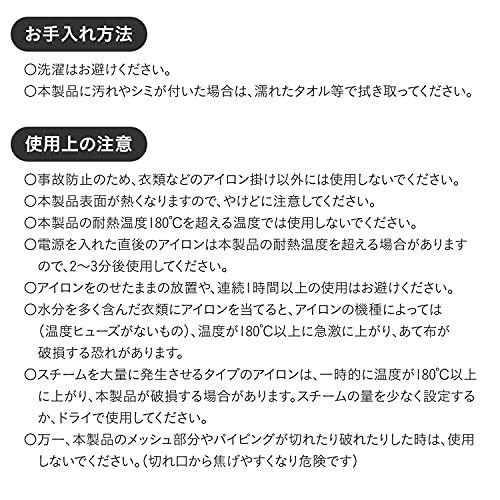 お手入れ方法

○洗濯はお避けください。
○本製品に汚れやシミが付いた場合は、濡れたタオル等で拭き取ってください。

使用上の注意

○事故防止のため、衣類などのアイロン掛け以外には使用しないでください。
○本製品表面が熱くなりますので、やけどに注意してください。
○本製品の耐熱温度180℃を超える温度では使用しないでください。
○電源を入れた直後のアイロンは本製品の耐熱温度を超える場合がありますので、2〜3分後使用してください。
○アイロンをのせたままの放置や、連続1時間以上の使用はお避けください。
○水分を多く含んだ衣類にアイロンを当てると、アイロンの機種によっては（温度ヒューズがないもの）、温度が180℃以上に急激に上がり、あて布が破損する恐れがあります。
○スチームを大量に発生させるタイプのアイロンは、一時的に温度が180℃以上に上がり、本製品が破損する場合があります。スチームの量を少なく設定するか、ドライで使用してください。
○万一、本製品のメッシュ部分やパイピングが切れたり破れたりした時は、使用しないでください。（切れ口から焦げやすくなり危険です）